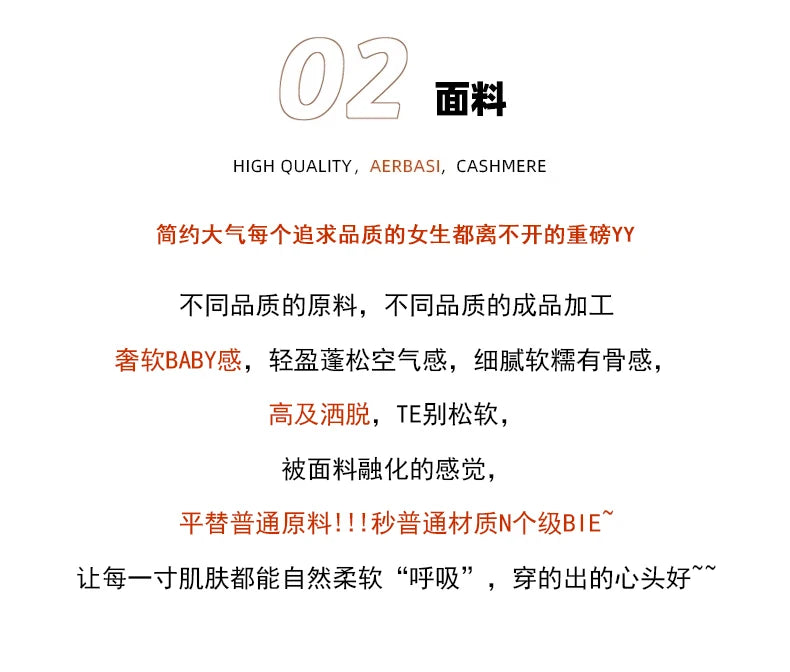 02 面料

HIGH QUALITY，AERBASI，CASHMERE

简约大气每个追求品质的女生都离不开的重磅YY

不同品质的原料，不同品质的成品加工

奢软BABY感，轻盈蓬松空气感，细腻软糯有骨感，

高及洒脱，TE别松软，

被面料融化的感觉，

平替普通原料!!!秒普通材质N个级BIE~

让每一寸肌肤都能自然柔软“呼吸”，穿的出的心头好~~